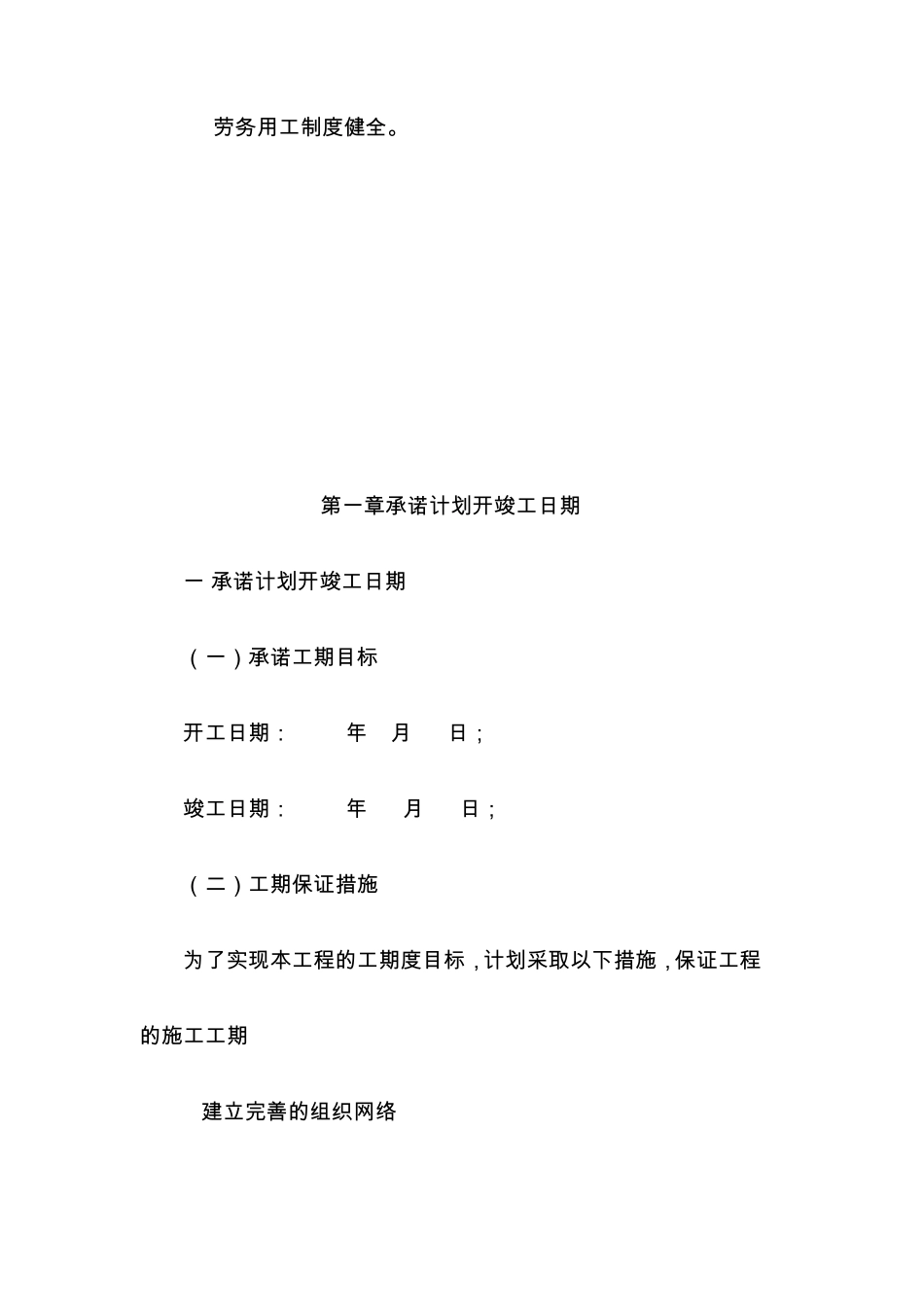 劳务用工制度健全。

第一章承诺计划开竣工日期

一 承诺计划开竣工日期

（一）承诺工期目标

开工日期：　　年　月　日；

竣工日期：　　年　月　日；

（二）工期保证措施

为了实现本工程的工期度目标，计划采取以下措施，保证工程的施工工期

建立完善的组织网络